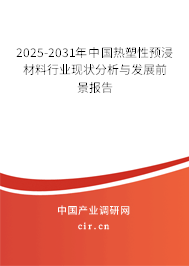 2025-2031年中国热塑性预浸材料行业现状分析与发展前景报告

中国产业调研网

cir.cn